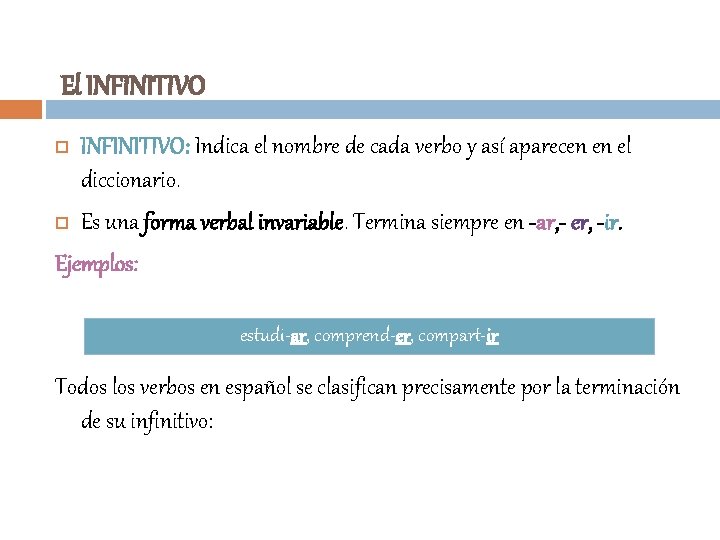 El INFINITIVO

INFINITIVO: Indica el nombre de cada verbo y así aparecen en el diccionario.

Es una forma verbal invariable. Termina siempre en -ar,- er, -ir.

Ejemplos:

estudi-ar, comprend-er, compart-ir

Todos los verbos en español se clasifican precisamente por la terminación de su infinitivo: